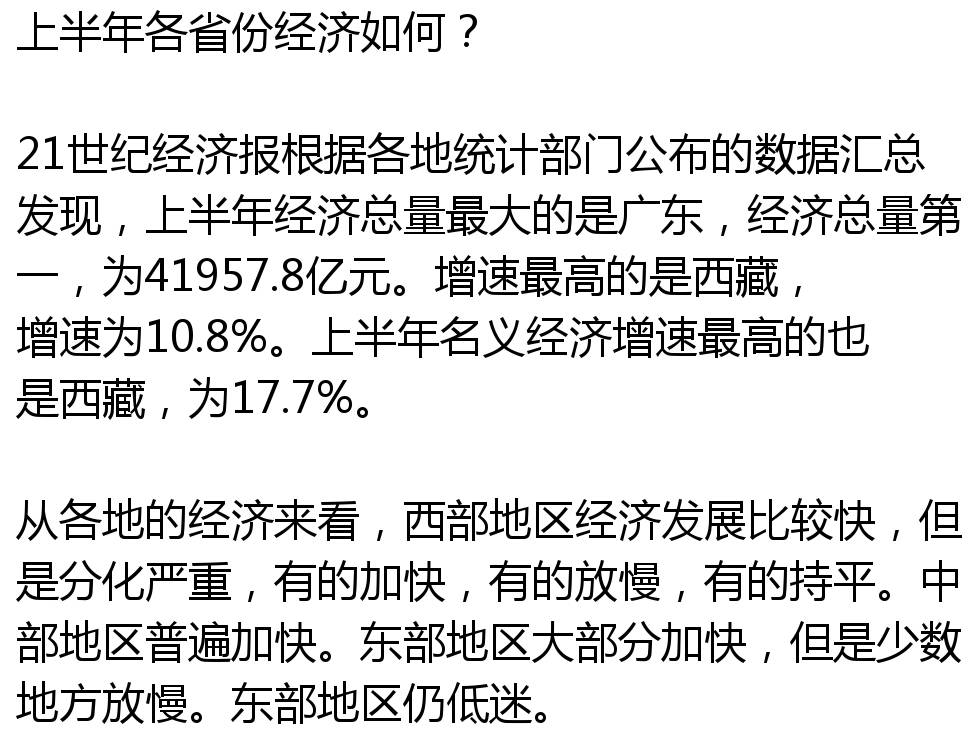 上半年各省份经济如何？

21世纪经济报根据各地统计部门公布的数据汇总发现，上半年经济总量最大的是广东，经济总量第一，为41957.8亿元。增速最高的是西藏，增速为10.8%。上半年名义经济增速最高的也是西藏，为17.7%。

从各地的经济来看，西部地区经济发展比较快，但是分化严重，有的加快，有的放慢，有的持平。中部地区普遍加快。东部地区大部分加快，但是少数地方放慢。东部地区仍低迷。